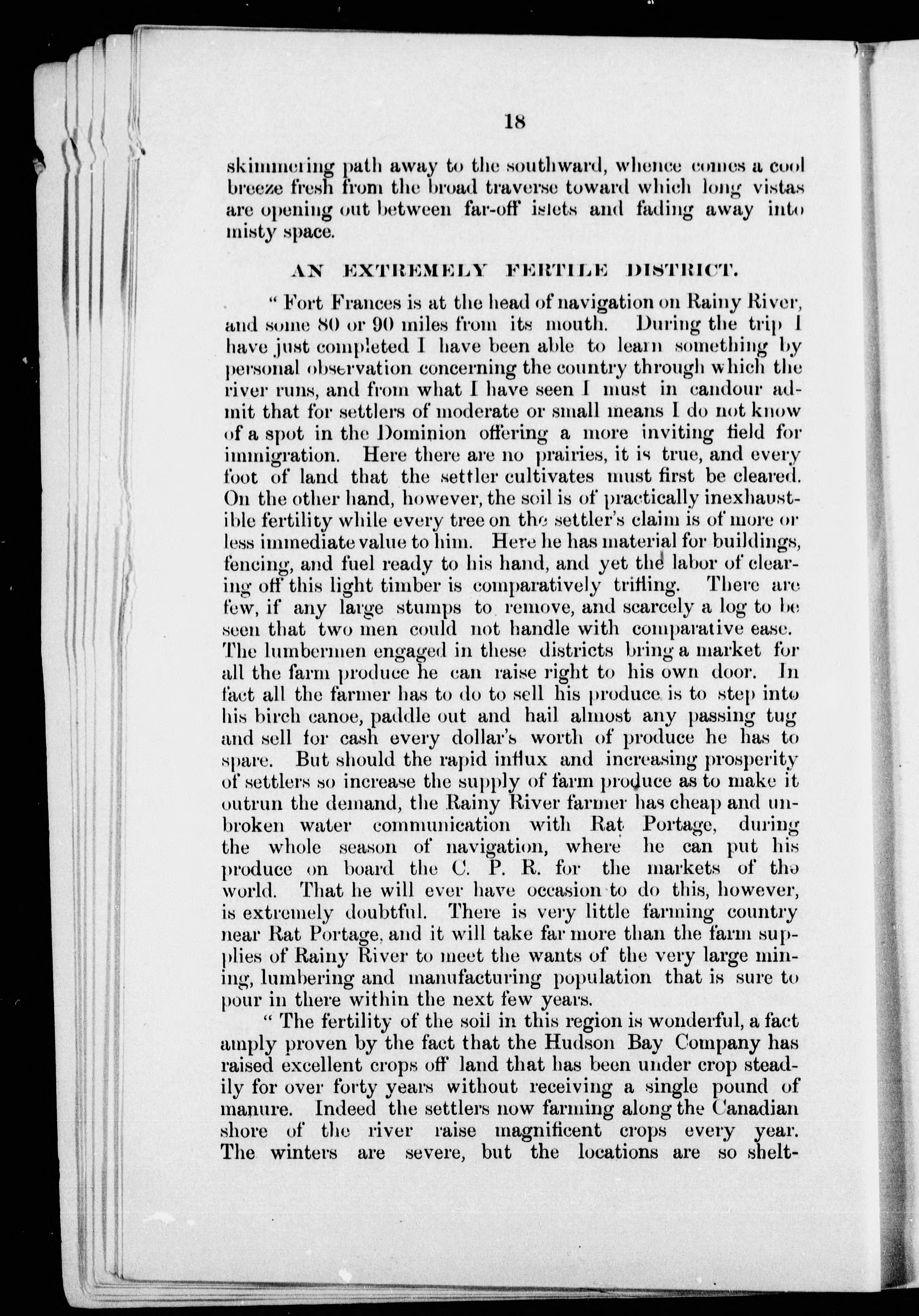 18

skimmering path away to the southward, whence comes a cool breeze fresh from the broad traverse toward which long vistas are opening out between far-off islets and fading away into misty space.

AN EXTREMELY FERTILE DISTRICT.

" Fort Frances is at the head of navigation on Rainy River, and some 80 or 90 miles from its mouth. During the trip I have just completed I have been able to learn something by personal observation concerning the country through which the river runs, and from what I have seen I must in candour admit that for settlers of moderate or small means I do not know of a spot in the Dominion offering a more inviting field for immigration. Here there are no prairies, it is true, and every foot of land that the settler cultivates must first be cleared. On the other hand, however, the soil is of practically inexhaustible fertility while every tree on the settler's claim is of more or less immediate value to him. Here he has material for buildings, fencing, and fuel ready to his hand, and yet the labor of clearing off this light timber is comparatively trifling. There are few, if any large stumps to remove, and scarcely a log to be seen that two men could not handle with comparative ease. The lumbermen engaged in these districts bring a market for all the farm produce he can raise right to his own door. In fact all the farmer has to do to sell his produce is to step into his birch canoe, paddle out and hail almost any passing tug and sell for cash every dollar's worth of produce he has to spare. But should the rapid influx and increasing prosperity of settlers so increase the supply of farm produce as to make it outrun the demand, the Rainy River farmer has cheap and unbroken water communication with Rat Portage, during the whole season of navigation, where he can put his produce on board the C. P. R. for the markets of the world. That he will ever have occasion to do this, however, is extremely doubtful. There is very little farming country near Rat Portage, and it will take far more than the farm supplies of Rainy River to meet the wants of the very large mining, lumbering and manufacturing population that is sure to pour in there within the next few years.

" The fertility of the soil in this region is wonderful, a fact amply proven by the fact that the Hudson Bay Company has raised excellent crops off land that has been under crop steadily for over forty years without receiving a single pound of manure. Indeed the settlers now farming along the Canadian shore of the river raise magnificent crops every year. The winters are severe, but the locations are so shelt-